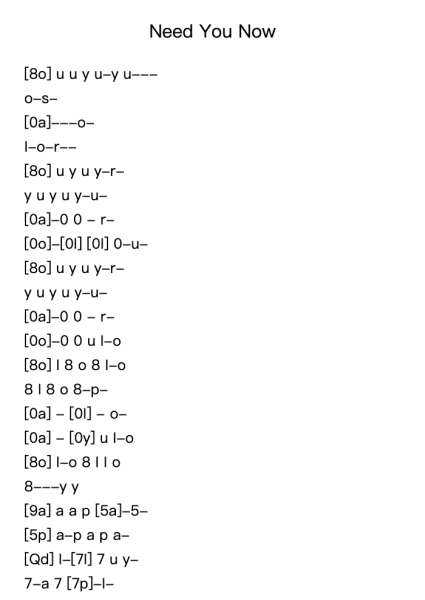 Need You Now

[8o] u u y u–y u–––

o–s–

[0a]–––o–

l–o–r––

[8o] u y u y–r–

y u y u y–u–

[0a]–0 0 – r–

[0o]–[0l] [0l] 0–u–

[8o] u y u y–r–

y u y u y–u–

[0a]–0 0 – r–

[0o]–0 0 u l–o

[8o] l 8 o 8 l–o

8 l 8 o 8–p–

[0a] – [0l] – o–

[0a] – [0y] u l–o

[8o] l–o 8 l l o

8–––y y

[9a] a a p [5a]–5–

[5p] a–p a p a–

[Qd] l–[7l] 7 u y–

7–a 7 [7p]–l–